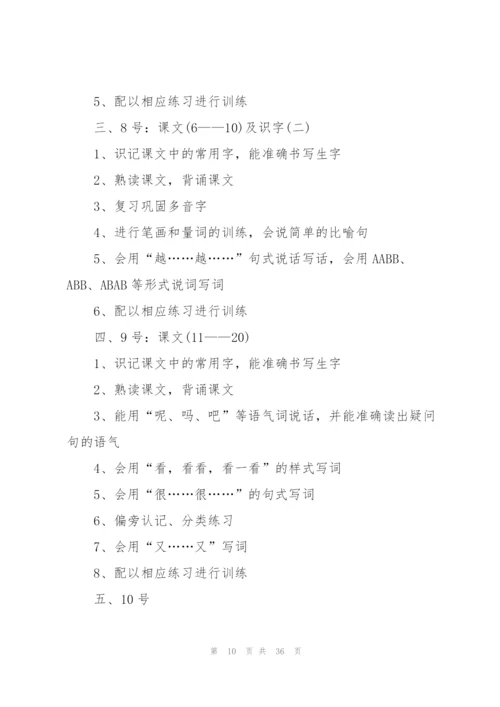 5、配以相应练习进行训练

三、8号：课文(6——10)及识字(二)

1、识记课文中的常用字，能准确书写生字

2、熟读课文，背诵课文

3、复习巩固多音字

4、进行笔画和量词的训练，会说简单的比喻句

5、会用“越……越……”句式说话写话，会用AABB、ABB、ABAB等形式说词写词

6、配以相应练习进行训练

四、9号：课文(11——20)

1、识记课文中的常用字，能准确书写生字

2、熟读课文，背诵课文

3、能用“呢、吗、吧”等语气词说话，并能准确读出疑问句的语气

4、会用“看，看看，看一看”的样式写词

5、会用“很……很……”的句式写词

6、偏旁认记、分类练习

7、会用“又……又”写词

8、配以相应练习进行训练

五、10号

第 10 页 共 36 页